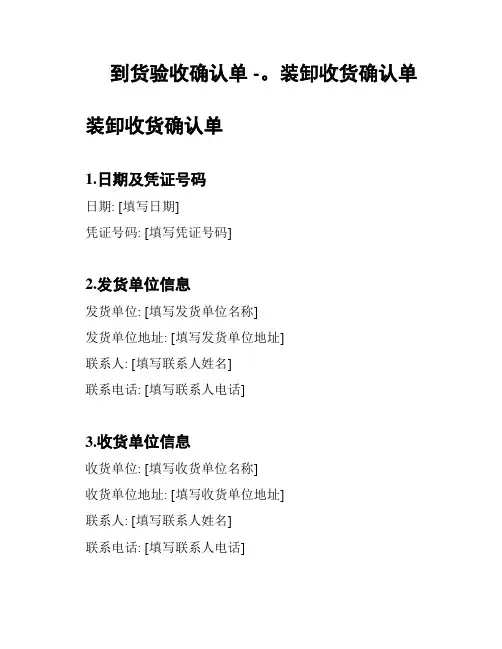 到货验收确认单 -。装卸收货确认单

装卸收货确认单

1.日期及凭证号码

日期: [填写日期]

凭证号码: [填写凭证号码]

2.发货单位信息

发货单位: [填写发货单位名称]

发货单位地址: [填写发货单位地址]

联系人: [填写联系人姓名]

联系电话: [填写联系人电话]

3.收货单位信息

收货单位: [填写收货单位名称]

收货单位地址: [填写收货单位地址]

联系人: [填写联系人姓名]

联系电话: [填写联系人电话]